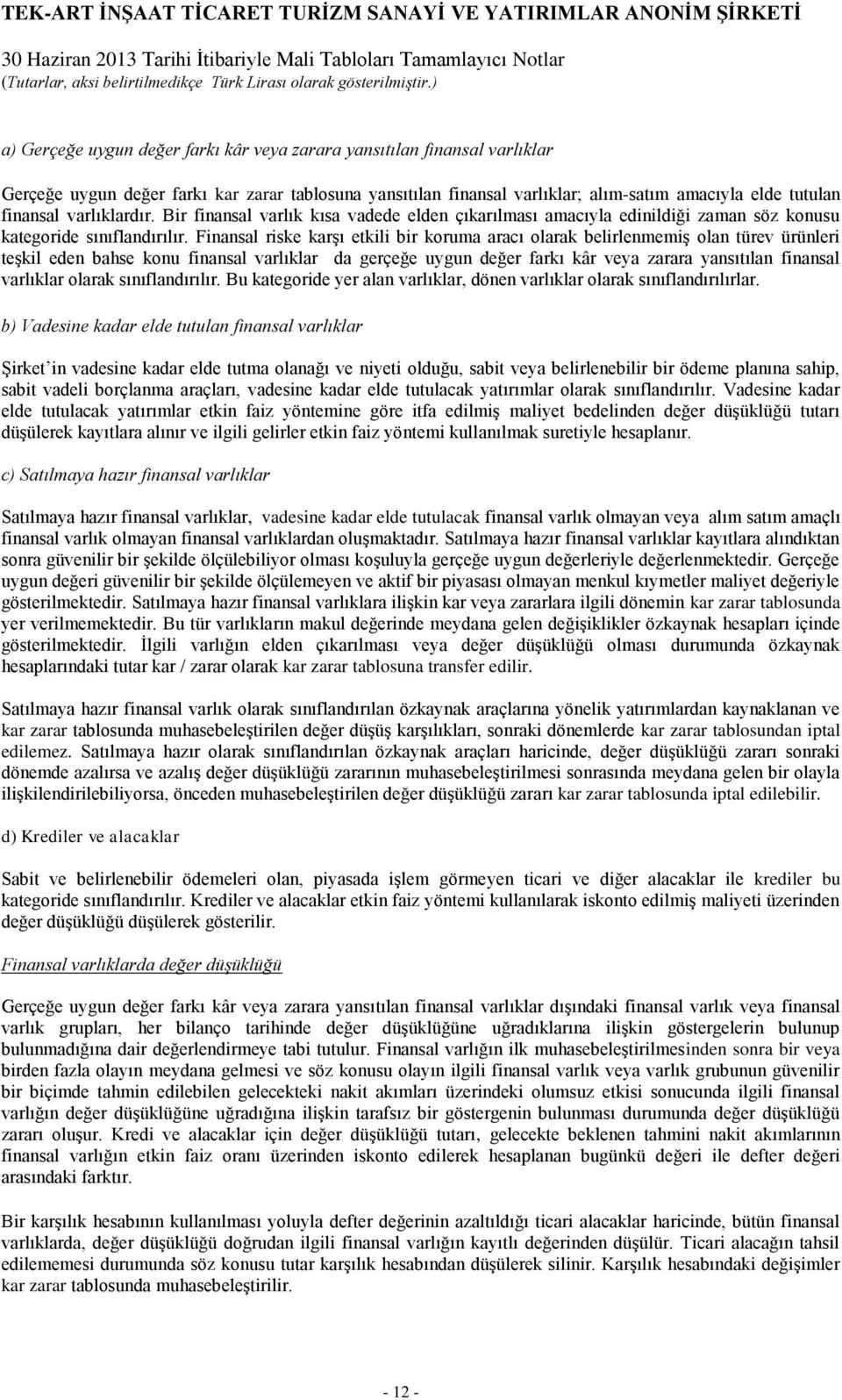 TEK-ART İNŞAAT TİCARET TURİZM SANAYİ VE YATIRIMLAR ANONİM ŞİRKETİ
30 Haziran 2013 Tarihi İtibariyle Mali Tabloları Tamamlayıcı Notlar
(Tutarlar, aksi belirtilmedikçe Türk Lirası olarak gösterilmiştir.)

a) Gerçeğe uygun değer farkı kâr veya zarara yansıtılan finansal varlıklar

Gerçeğe uygun değer farkı kar zarar tablosuna yansıtılan finansal varlıklar; alım-satım amacıyla elde tutulan finansal varlıklardır. Bir finansal varlık kısa vadede elden çıkarılması amacıyla edinildiği zaman söz konusu kategoride sınıflandırılır. Finansal riske karşı etkili bir koruma aracı olarak belirlenmemiş olan türev ürünleri teşkil eden bahse konu finansal varlıklar da gerçeğe uygun değer farkı kâr veya zarara yansıtılan finansal varlıklar olarak sınıflandırılır. Bu kategoride yer alan varlıklar, dönen varlıklar olarak sınıflandırılırlar.

b) Vadesine kadar elde tutulan finansal varlıklar

Şirket'in vadesine kadar elde tutma olanağı ve niyeti olduğu, sabit veya belirlenebilir bir ödeme planına sahip, sabit vadeli borçlanma araçları, vadesine kadar elde tutulacak yatırımlar olarak sınıflandırılır. Vadesine kadar elde tutulacak yatırımlar etkin faiz yöntemine göre itfa edilmiş maliyet bedelinden değer düşüklüğü tutarı düşülerek kayıtlara alınır ve ilgili gelirler etkin faiz yöntemi kullanılmak suretiyle hesaplanır.

c) Satılmaya hazır finansal varlıklar

Satılmaya hazır finansal varlıklar, vadesine kadar elde tutulacak finansal varlık olmayan veya alım satım amaçlı finansal varlık olmayan finansal varlıklardan oluşmaktadır. Satılmaya hazır finansal varlıklar kayıtlara alındıktan sonra güvenilir bir şekilde ölçülebiliyor olması koşuluyla gerçeğe uygun değerleriyle değerlenmektedir. Gerçeğe uygun değeri güvenilir bir şekilde ölçülemeyen ve aktif bir piyasası olmayan menkul kıymetler maliyet değeriyle gösterilmektedir. Satılmaya hazır finansal varlıklara ilişkin kar veya zararlara ilgili dönemin kar zarar tablosunda yer verilmemektedir. Bu tür varlıkların makul değerinde meydana gelen değişiklikler özkaynak hesapları içinde gösterilmektedir. İlgili varlığın elden çıkarılması veya değer düşüklüğü olması durumunda özkaynak hesaplarındaki tutar kar / zarar olarak kar zarar tablosuna transfer edilir.

Satılmaya hazır finansal varlık olarak sınıflandırılan özkaynak araçlarına yönelik yatırımlardan kaynaklanan ve kar zarar tablosunda muhasebeleştirilen değer düşüş karşılıkları, sonraki dönemlerde kar zarar tablosundan iptal edilemez. Satılmaya hazır olarak sınıflandırılan özkaynak araçları haricinde, değer düşüklüğü zararı sonraki dönemde azalırsa ve azalış değer düşüklüğü zararının muhasebeleştirilmesi sonrasında meydana gelen bir olayla ilişkilendirilebiliyorsa, önceden muhasebeleştirilen değer düşüklüğü zararı kar zarar tablosunda iptal edilebilir.

d) Krediler ve alacaklar

Sabit ve belirlenebilir ödemeleri olan, piyasada işlem görmeyen ticari ve diğer alacaklar ile krediler bu kategoride sınıflandırılır. Krediler ve alacaklar etkin faiz yöntemi kullanılarak iskonto edilmiş maliyeti üzerinden değer düşüklüğü düşülerek gösterilir.

Finansal varlıklarda değer düşüklüğü

Gerçeğe uygun değer farkı kâr veya zarara yansıtılan finansal varlıklar dışındaki finansal varlık veya finansal varlık grupları, her bilanço tarihinde değer düşüklüğüne uğradıklarına ilişkin göstergelerin bulunup bulunmadığına dair değerlendirmeye tabi tutulur. Finansal varlığın ilk muhasebeleştirilmesinden sonra bir veya birden fazla olayın meydana gelmesi ve söz konusu olayın ilgili finansal varlık veya varlık grubunun güvenilir bir biçimde tahmin edilebilen gelecekteki nakit akımları üzerindeki olumsuz etkisi sonucunda ilgili finansal varlığın değer düşüklüğüne uğradığına ilişkin tarafsız bir göstergenin bulunması durumunda değer düşüklüğü zararı oluşur. Kredi ve alacaklar için değer düşüklüğü tutarı, gelecekte beklenen tahmini nakit akımlarının finansal varlığın etkin faiz oranı üzerinden iskonto edilerek hesaplanan bugünkü değeri ile defter değeri arasındaki farktır.

Bir karşılık hesabının kullanılması yoluyla defter değerinin azaltıldığı ticari alacaklar haricinde, bütün finansal varlıklarda, değer düşüklüğü doğrudan ilgili finansal varlığın kayıtlı değerinden düşülür. Ticari alacağın tahsil edilememesi durumunda söz konusu tutar karşılık hesabından düşülerek silinir. Karşılık hesabındaki değişimler kar zarar tablosunda muhasebeleştirilir.

- 12 -